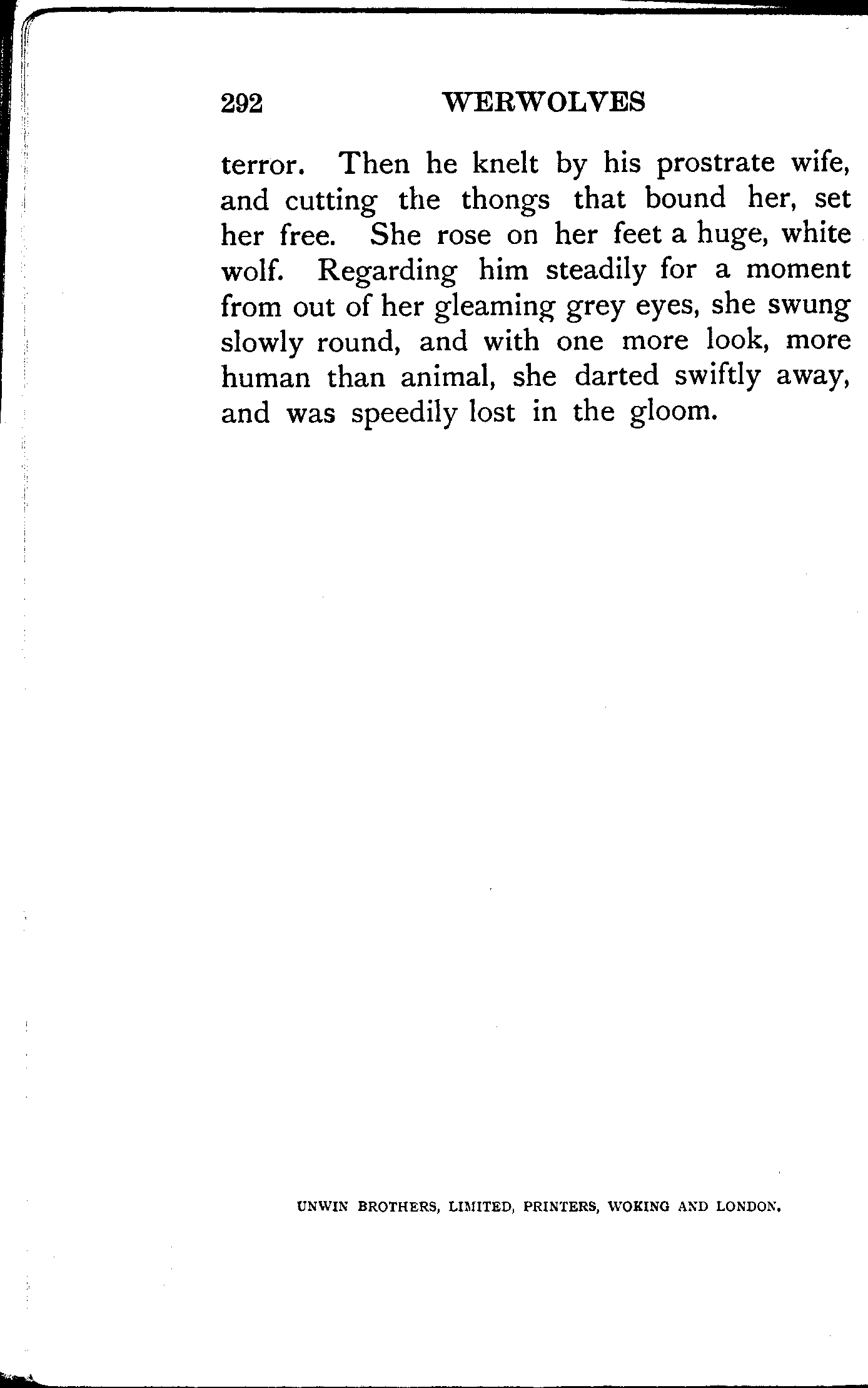 292 WERWOLVES

terror. Then he knelt by his prostrate wife, and cutting the thongs that bound her, set her free. She rose on her feet a huge, white wolf. Regarding him steadily for a moment from out of her gleaming grey eyes, she swung slowly round, and with one more look, more human than animal, she darted swiftly away, and was speedily lost in the gloom.

UNWIN BROTHERS, LIMITED, PRINTERS, WOKING AND LONDON.